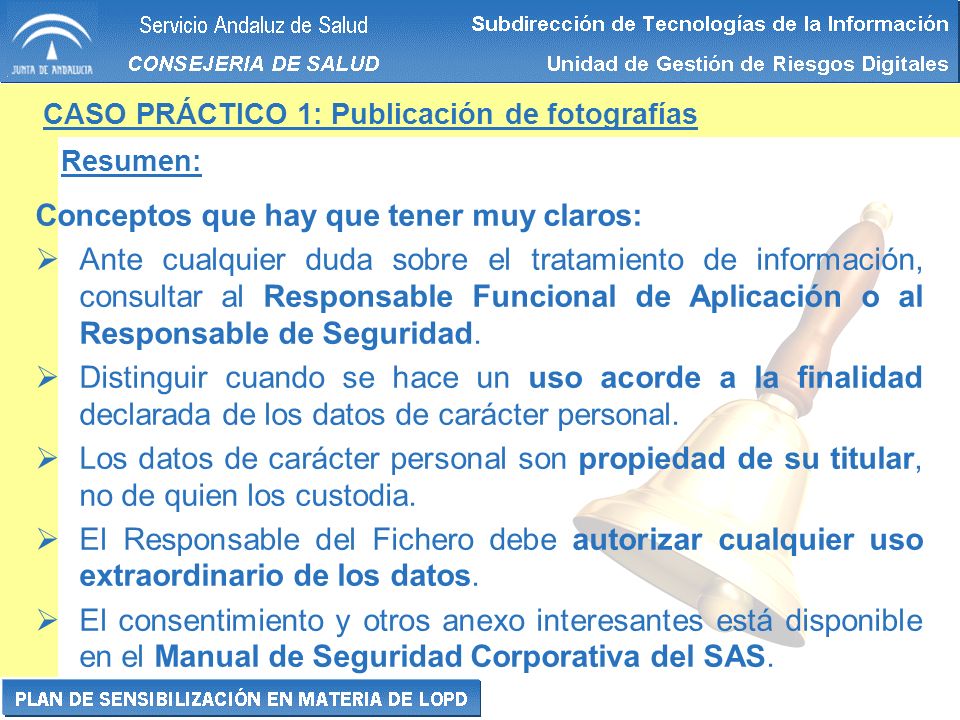 JUNTA DE ANDALUCIA

Servicio Andaluz de Salud
CONSEJERIA DE SALUD

Subdirección de Tecnologías de la Información
Unidad de Gestión de Riesgos Digitales

CASO PRÁCTICO 1: Publicación de fotografías

Resumen:

Conceptos que hay que tener muy claros:

➢ Ante cualquier duda sobre el tratamiento de información, consultar al Responsable Funcional de Aplicación o al Responsable de Seguridad.

➢ Distinguir cuando se hace un uso acorde a la finalidad declarada de los datos de carácter personal.

➢ Los datos de carácter personal son propiedad de su titular, no de quien los custodia.

➢ El Responsable del Fichero debe autorizar cualquier uso extraordinario de los datos.

➢ El consentimiento y otros anexo interesantes está disponible en el Manual de Seguridad Corporativa del SAS.

PLAN DE SENSIBILIZACIÓN EN MATERIA DE LOPD